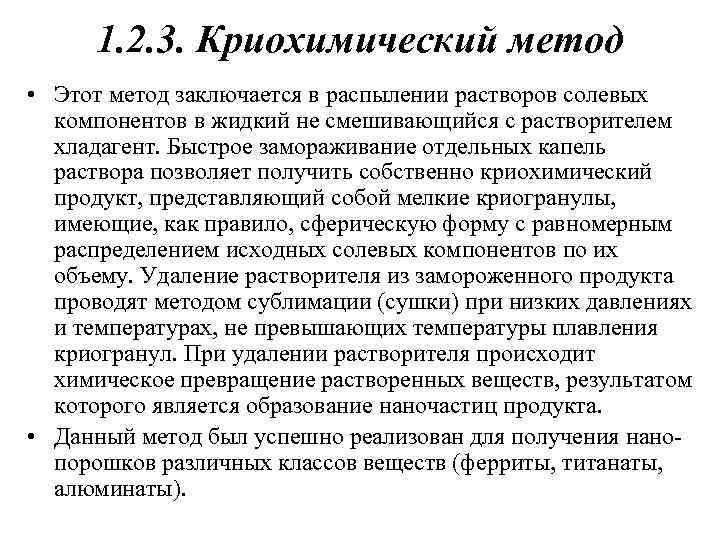 1.2.3. Криохимический метод

• Этот метод заключается в распылении растворов солевых компонентов в жидкий не смешивающийся с растворителем хладагент. Быстрое замораживание отдельных капель раствора позволяет получить собственно криохимический продукт, представляющий собой мелкие криогранулы, имеющие, как правило, сферическую форму с равномерным распределением исходных солевых компонентов по их объему. Удаление растворителя из замороженного продукта проводят методом сублимации (сушки) при низких давлениях и температурах, не превышающих температуры плавления криогранул. При удалении растворителя происходит химическое превращение растворенных веществ, результатом которого является образование наночастиц продукта.

• Данный метод был успешно реализован для получения нанопорошков различных классов веществ (ферриты, титанаты, алюминаты).